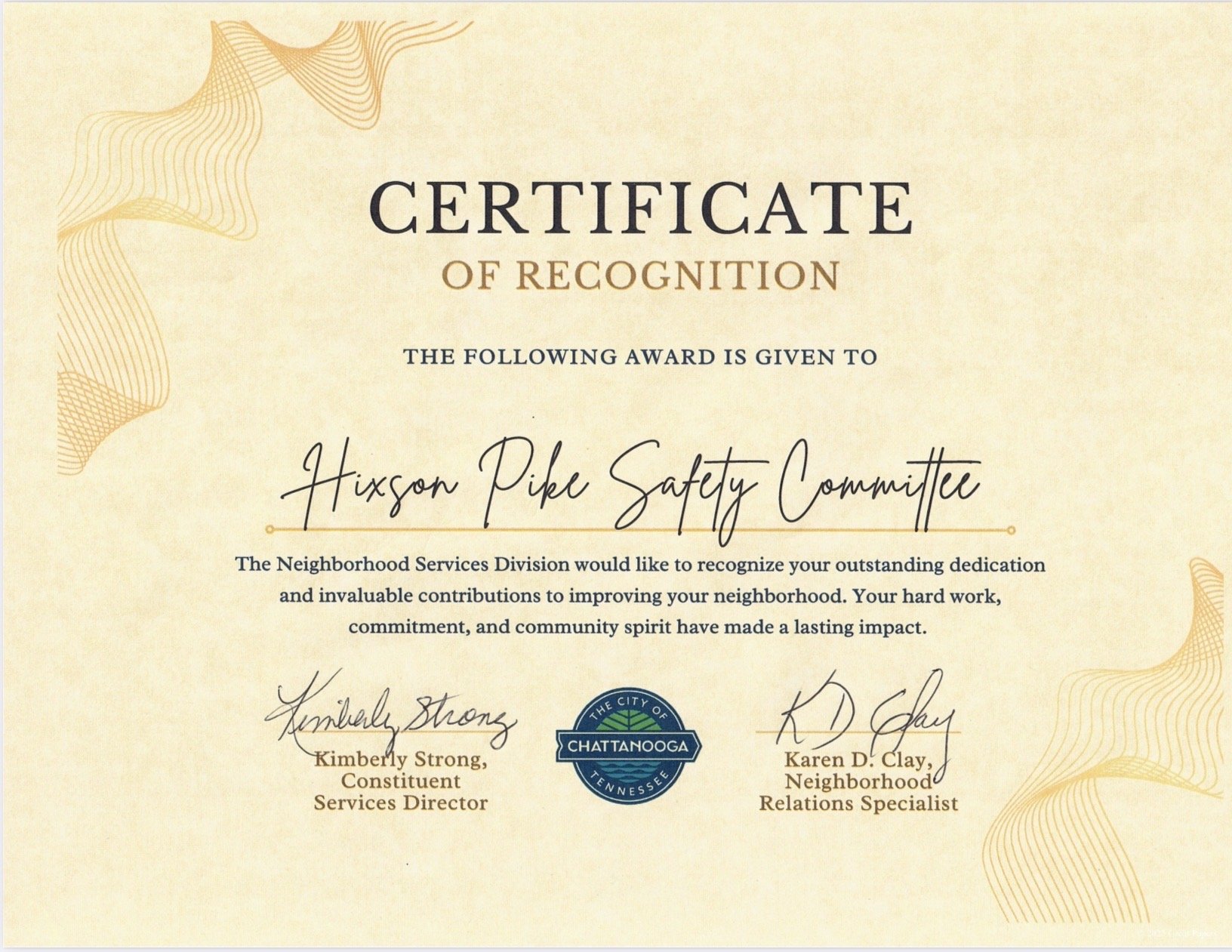 CERTIFICATE
OF RECOGNITION

THE FOLLOWING AWARD IS GIVEN TO

Hixson Pike Safety Committee

The Neighborhood Services Division would like to recognize your outstanding dedication and invaluable contributions to improving your neighborhood. Your hard work, commitment, and community spirit have made a lasting impact.

Kimberly Strong

Kimberly Strong,
Constituent
Services Director

THE CITY OF
CHATTANOOGA
TENNESSEE

KD Clay

Karen D. Clay,
Neighborhood
Relations Specialist